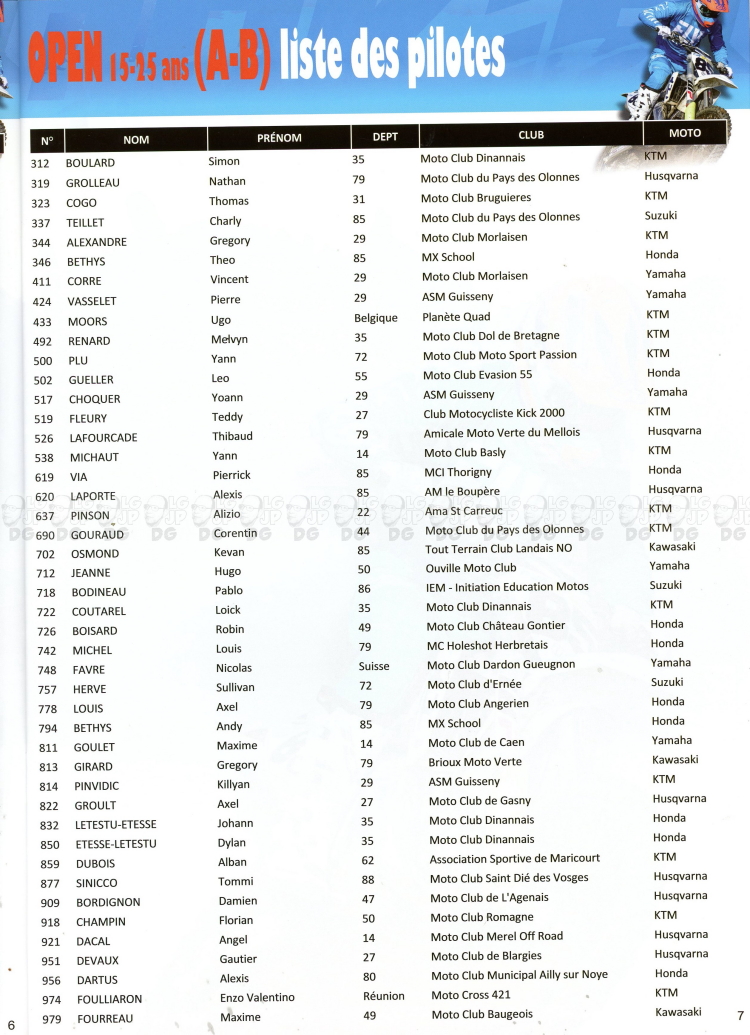 OPEN 15-25 ans (A-B) liste des pilotes

| N° | NOM | PRÉNOM | DEPT | CLUB | MOTO |
|---|---|---|---|---|---|
| 312 | BOULARD | Simon | 35 | Moto Club Dinannais | KTM |
| 319 | GROLLEAU | Nathan | 79 | Moto Club du Pays des Olonnes | Husqvarna |
| 323 | COGO | Thomas | 31 | Moto Club Bruguieres | KTM |
| 337 | TEILLET | Charly | 85 | Moto Club du Pays des Olonnes | Suzuki |
| 344 | ALEXANDRE | Gregory | 29 | Moto Club Morlaisen | KTM |
| 346 | BETHYS | Theo | 85 | MX School | Honda |
| 411 | CORRE | Vincent | 29 | Moto Club Morlaisen | Yamaha |
| 424 | VASSELET | Pierre | 29 | ASM Guisseny | Yamaha |
| 433 | MOORS | Ugo | Belgique | Planète Quad | KTM |
| 492 | RENARD | Melvyn | 35 | Moto Club Dol de Bretagne | KTM |
| 500 | PLU | Yann | 72 | Moto Club Moto Sport Passion | KTM |
| 502 | GUELLER | Leo | 55 | Moto Club Evasion 55 | Honda |
| 517 | CHOQUER | Yoann | 29 | ASM Guisseny | Yamaha |
| 519 | FLEURY | Teddy | 27 | Club Motocycliste Kick 2000 | KTM |
| 526 | LAFOURCADE | Thibaud | 79 | Amicale Moto Verte du Mellois | Husqvarna |
| 538 | MICHAUT | Yann | 14 | Moto Club Basly | KTM |
| 619 | VIA | Pierrick | 85 | MCI Thorigny | Honda |
| 620 | LAPORTE | Alexis | 85 | AM le Boupère | Husqvarna |
| 637 | PINSON | Alizio | 22 | Ama St Carreuc | KTM |
| 690 | GOURAUD | Corentin | 44 | Moto Club du Pays des Olonnes | KTM |
| 702 | OSMOND | Kevan | 85 | Tout Terrain Club Landais NO | Kawasaki |
| 712 | JEANNE | Hugo | 50 | Ouville Moto Club | Yamaha |
| 718 | BODINEAU | Pablo | 86 | IEM - Initiation Education Motos | Suzuki |
| 722 | COUTAREL | Loick | 35 | Moto Club Dinannais | KTM |
| 726 | BOISARD | Robin | 49 | Moto Club Château Gontier | Honda |
| 742 | MICHEL | Louis | 79 | MC Holeshot Herbretais | Honda |
| 748 | FAVRE | Nicolas | Suisse | Moto Club Dardon Gueugnon | Yamaha |
| 757 | HERVE | Sullivan | 72 | Moto Club d'Ernée | Suzuki |
| 778 | LOUIS | Axel | 79 | Moto Club Angerien | Honda |
| 794 | BETHYS | Andy | 85 | MX School | Honda |
| 811 | GOULET | Maxime | 14 | Moto Club de Caen | Yamaha |
| 813 | GIRARD | Gregory | 79 | Brioux Moto Verte | Kawasaki |
| 814 | PINVIDIC | Killyan | 29 | ASM Guisseny | KTM |
| 822 | GROULT | Axel | 27 | Moto Club de Gasny | Husqvarna |
| 832 | LETESTU-ETESSE | Johann | 35 | Moto Club Dinannais | Honda |
| 850 | ETESSE-LETESTU | Dylan | 35 | Moto Club Dinannais | Honda |
| 859 | DUBOIS | Alban | 62 | Association Sportive de Maricourt | KTM |
| 877 | SINICCO | Tommi | 88 | Moto Club Saint Dié des Vosges | Husqvarna |
| 909 | BORDIGNON | Damien | 47 | Moto Club de L'Agenais | Husqvarna |
| 918 | CHAMPIN | Florian | 50 | Moto Club Romagne | KTM |
| 921 | DACAL | Angel | 14 | Moto Club Merel Off Road | Husqvarna |
| 951 | DEVAUX | Gautier | 27 | Moto Club de Blargies | Husqvarna |
| 956 | DARTUS | Alexis | 80 | Moto Club Municipal Ailly sur Noye | Honda |
| 974 | FOULLIARON | Enzo Valentino | Réunion | Moto Cross 421 | KTM |
| 979 | FOURREAU | Maxime | 49 | Moto Club Baugeois | Kawasaki |

6

7